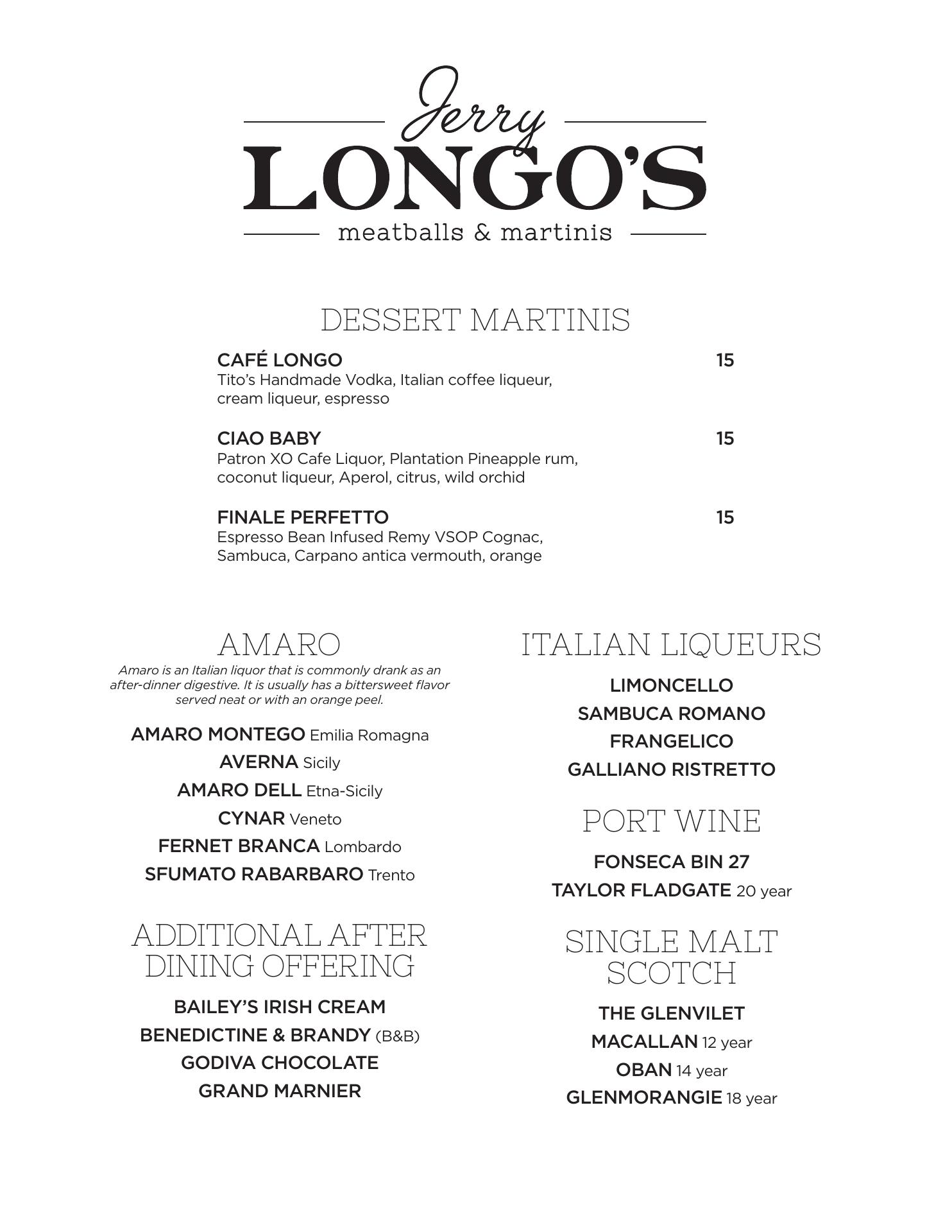 Jerry
LONGO'S
meatballs & martinis

DESSERT MARTINIS

CAFÉ LONGO 15
Tito's Handmade Vodka, Italian coffee liqueur, cream liqueur, espresso

CIAO BABY 15
Patron XO Cafe Liquor, Plantation Pineapple rum, coconut liqueur, Aperol, citrus, wild orchid

FINALE PERFETTO 15
Espresso Bean Infused Remy VSOP Cognac, Sambuca, Carpano antica vermouth, orange

AMARO

Amaro is an Italian liquor that is commonly drank as an after-dinner digestive. It is usually has a bittersweet flavor served neat or with an orange peel.

AMARO MONTEGO Emilia Romagna
AVERNA Sicily
AMARO DELL Etna-Sicily
CYNAR Veneto
FERNET BRANCA Lombardo
SFUMATO RABARBARO Trento

ADDITIONAL AFTER DINING OFFERING

BAILEY'S IRISH CREAM
BENEDICTINE & BRANDY (B&B)
GODIVA CHOCOLATE
GRAND MARNIER

ITALIAN LIQUEURS

LIMONCELLO
SAMBUCA ROMANO
FRANGELICO
GALLIANO RISTRETTO

PORT WINE

FONSECA BIN 27
TAYLOR FLADGATE 20 year

SINGLE MALT SCOTCH

THE GLENVILET
MACALLAN 12 year
OBAN 14 year
GLENMORANGIE 18 year